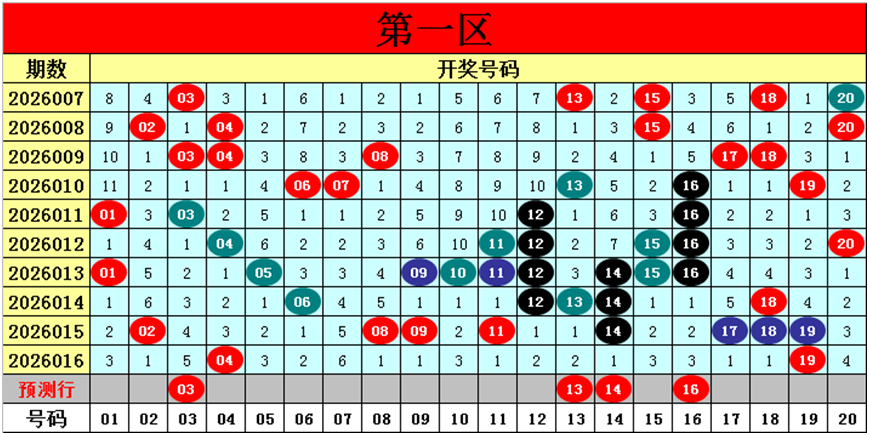 第一区

| 期数 | 开奖号码 | | | | | | | | | | | | | | | | | | | |
|---|---|---|---|---|---|---|---|---|---|---|---|---|---|---|---|---|---|---|---|---|
| 2026007 | 8 | 4 | 03 | 3 | 1 | 6 | 1 | 2 | 1 | 5 | 6 | 7 | 13 | 2 | 15 | 3 | 5 | 18 | 1 | 20 |
| 2026008 | 9 | 02 | 1 | 04 | 2 | 7 | 2 | 3 | 2 | 6 | 7 | 8 | 1 | 3 | 15 | 4 | 6 | 1 | 2 | 20 |
| 2026009 | 10 | 1 | 03 | 04 | 3 | 8 | 3 | 08 | 3 | 7 | 8 | 9 | 2 | 4 | 1 | 5 | 17 | 18 | 3 | 1 |
| 2026010 | 11 | 2 | 1 | 1 | 4 | 06 | 07 | 1 | 4 | 8 | 9 | 10 | 13 | 5 | 2 | 16 | 1 | 1 | 19 | 2 |
| 2026011 | 01 | 3 | 03 | 2 | 5 | 1 | 1 | 2 | 5 | 9 | 10 | 12 | 1 | 6 | 3 | 16 | 2 | 2 | 1 | 3 |
| 2026012 | 1 | 4 | 1 | 04 | 6 | 2 | 2 | 3 | 6 | 10 | 11 | 12 | 2 | 7 | 15 | 16 | 3 | 3 | 2 | 20 |
| 2026013 | 01 | 5 | 2 | 1 | 05 | 3 | 3 | 4 | 09 | 10 | 11 | 12 | 3 | 14 | 15 | 16 | 4 | 4 | 3 | 1 |
| 2026014 | 1 | 6 | 3 | 2 | 1 | 06 | 4 | 5 | 1 | 1 | 1 | 12 | 13 | 14 | 1 | 1 | 5 | 18 | 4 | 2 |
| 2026015 | 2 | 02 | 4 | 3 | 2 | 1 | 5 | 08 | 09 | 2 | 11 | 1 | 1 | 14 | 2 | 2 | 17 | 18 | 19 | 3 |
| 2026016 | 3 | 1 | 5 | 04 | 3 | 2 | 6 | 1 | 1 | 3 | 1 | 2 | 2 | 1 | 3 | 3 | 1 | 1 | 19 | 4 |
| 预测行 | | | 03 | | | | | | | | | | 13 | 14 | | 16 | | | | |
| 号码 | 01 | 02 | 03 | 04 | 05 | 06 | 07 | 08 | 09 | 10 | 11 | 12 | 13 | 14 | 15 | 16 | 17 | 18 | 19 | 20 |